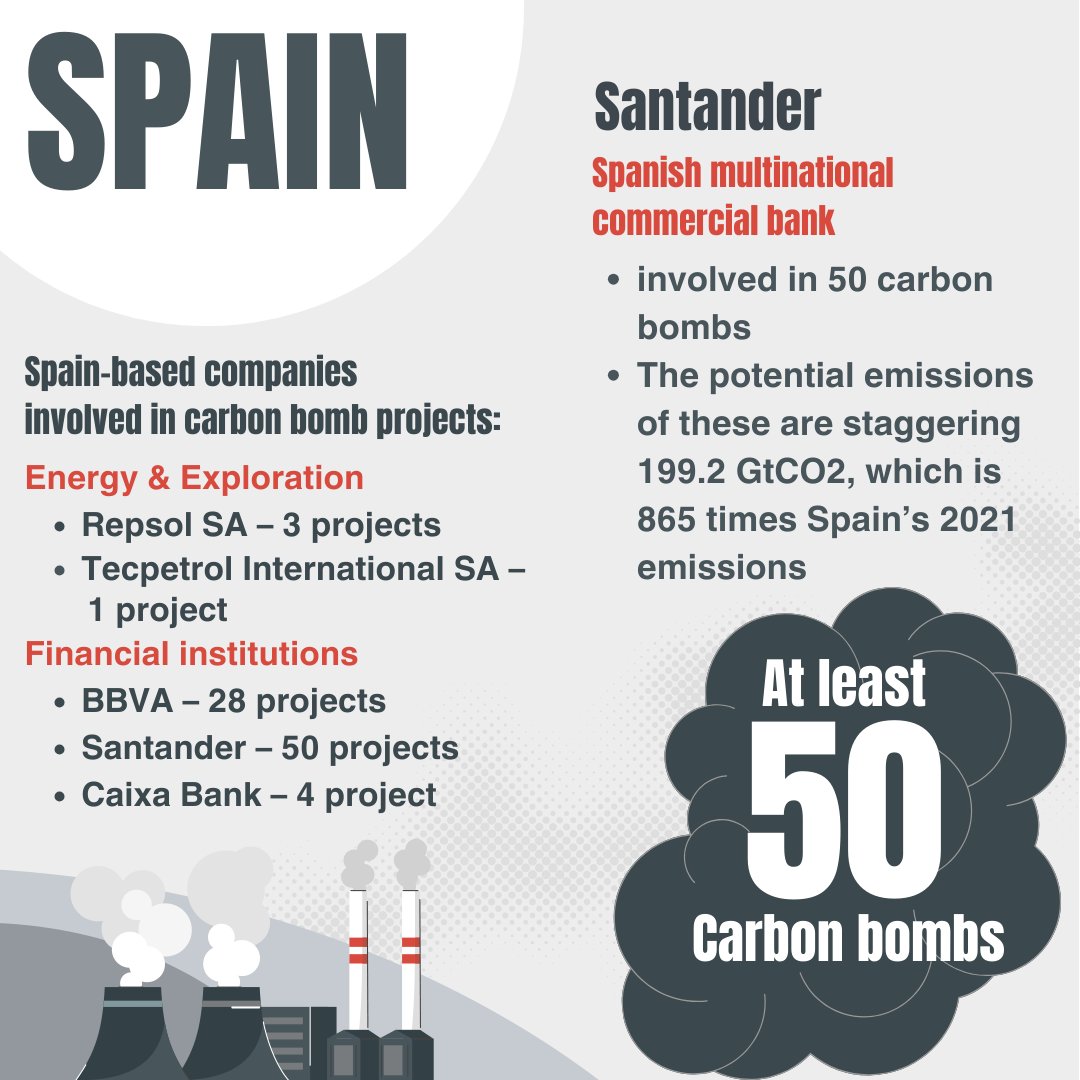 SPAIN

Spain-based companies involved in carbon bomb projects:

Energy & Exploration

• Repsol SA – 3 projects
• Tecpetrol International SA – 1 project

Financial institutions

• BBVA – 28 projects
• Santander – 50 projects
• Caixa Bank – 4 project

Santander

Spanish multinational commercial bank

• involved in 50 carbon bombs
• The potential emissions of these are staggering 199.2 GtCO2, which is 865 times Spain's 2021 emissions

At least
50
Carbon bombs